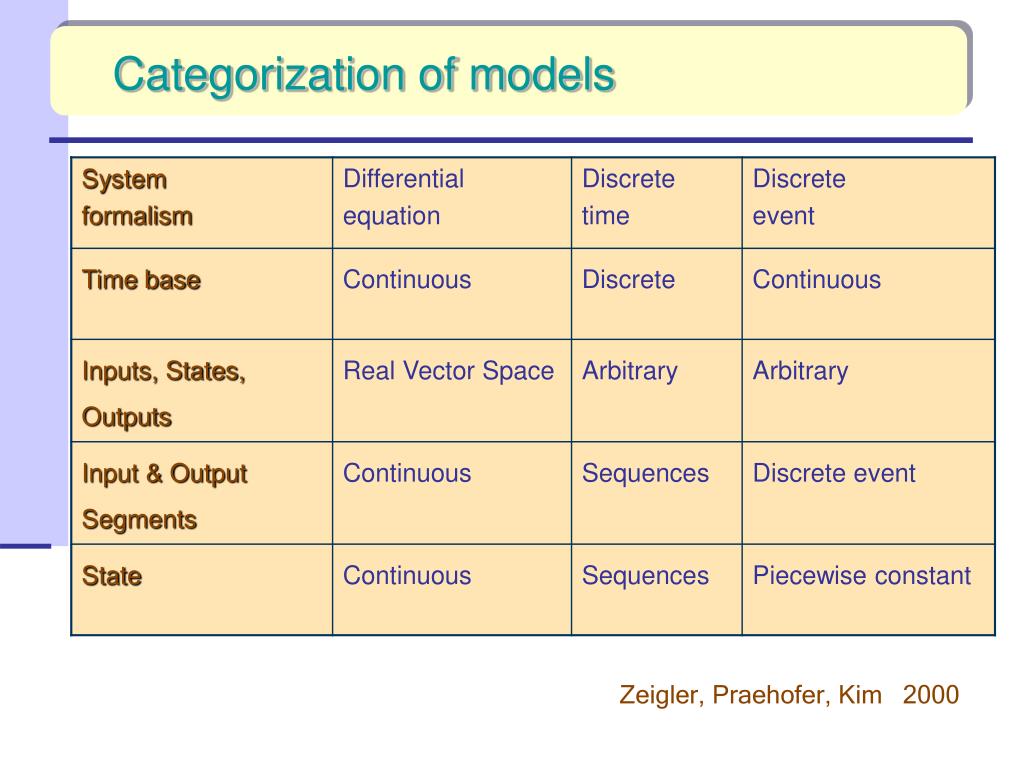 Categorization of models

| System formalism | Differential equation | Discrete time | Discrete event |
|---|---|---|---|
| Time base | Continuous | Discrete | Continuous |
| Inputs, States, Outputs | Real Vector Space | Arbitrary | Arbitrary |
| Input & Output Segments | Continuous | Sequences | Discrete event |
| State | Continuous | Sequences | Piecewise constant |

Zeigler, Praehofer, Kim 2000